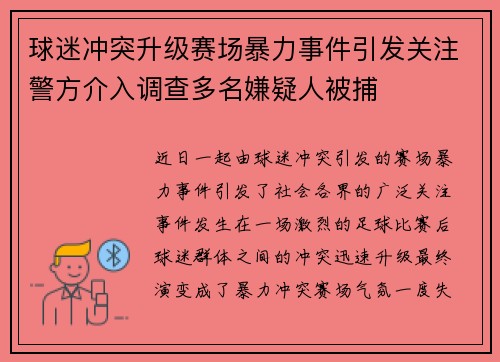 球迷冲突升级赛场暴力事件引发关注警方介入调查多名嫌疑人被捕

近日一起由球迷冲突引发的赛场暴力事件引发了社会各界的广泛关注事件发生在一场激烈的足球比赛后球迷群体之间的冲突迅速升级最终演变成了暴力冲突赛场气氛一度失